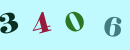 3 4 0 6